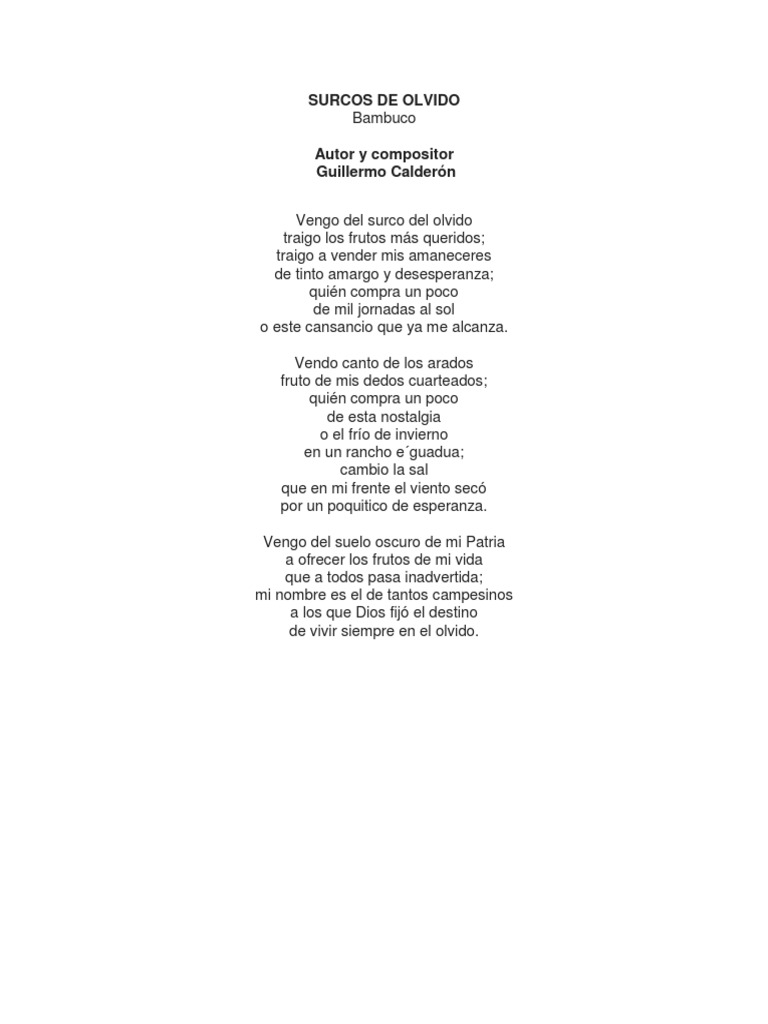 SURCOS DE OLVIDO
Bambuco

Autor y compositor
Guillermo Calderón

Vengo del surco del olvido
traigo los frutos más queridos;
traigo a vender mis amaneceres
de tinto amargo y desesperanza;
quién compra un poco
de mil jornadas al sol
o este cansancio que ya me alcanza.

Vendo canto de los arados
fruto de mis dedos cuarteados;
quién compra un poco
de esta nostalgia
o el frío de invierno
en un rancho e´guadua;
cambio la sal
que en mi frente el viento secó
por un poquitico de esperanza.

Vengo del suelo oscuro de mi Patria
a ofrecer los frutos de mi vida
que a todos pasa inadvertida;
mi nombre es el de tantos campesinos
a los que Dios fijó el destino
de vivir siempre en el olvido.